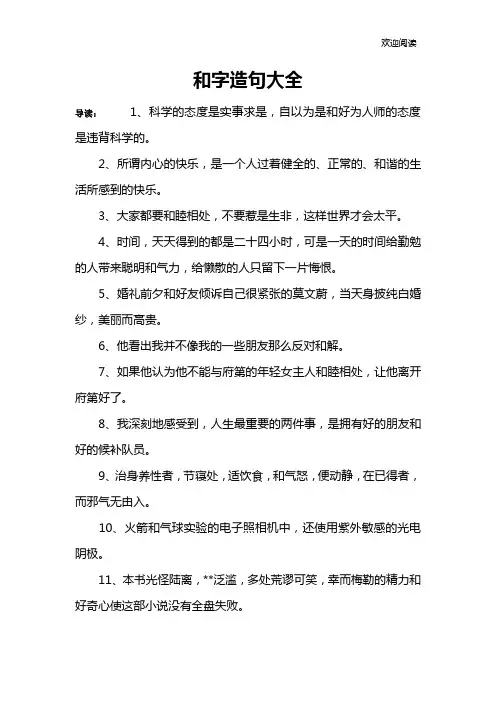 欢迎阅读

和字造句大全

导读： 1、科学的态度是实事求是，自以为是和好为人师的态度是违背科学的。

2、所谓内心的快乐，是一个人过着健全的、正常的、和谐的生活所感到的快乐。

3、大家都要和睦相处，不要惹是生非，这样世界才会太平。

4、时间，天天得到的都是二十四小时，可是一天的时间给勤勉的人带来聪明和气力，给懒散的人只留下一片悔恨。

5、婚礼前夕和好友倾诉自己很紧张的莫文蔚，当天身披纯白婚纱，美丽而高贵。

6、他看出我并不像我的一些朋友那么反对和解。

7、如果他认为他不能与府第的年轻女主人和睦相处，让他离开府第好了。

8、我深刻地感受到，人生最重要的两件事，是拥有好的朋友和好的候补队员。

9、治身养性者，节寝处，适饮食，和气怒，便动静，在已得者，而邪气无由入。

10、火箭和气球实验的电子照相机中，还使用紫外敏感的光电阴极。

11、本书光怪陆离，**泛滥，多处荒谬可笑，幸而梅勒的精力和好奇心使这部小说没有全盘失败。